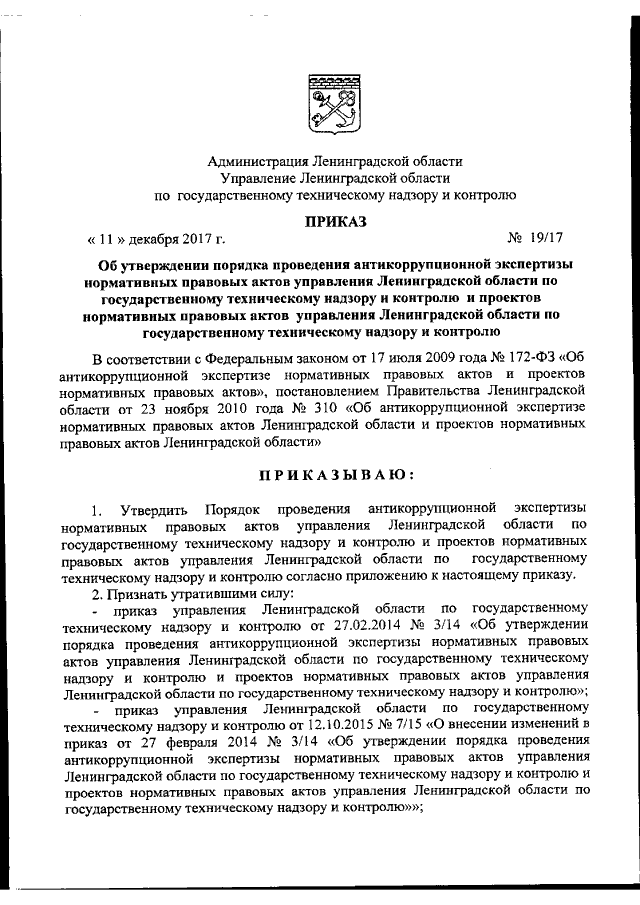 Администрация Ленинградской области
Управление Ленинградской области
по государственному техническому надзору и контролю

ПРИКАЗ

« 11 » декабря 2017 г. № 19/17

Об утверждении порядка проведения антикоррупционной экспертизы нормативных правовых актов управления Ленинградской области по государственному техническому надзору и контролю и проектов нормативных правовых актов управления Ленинградской области по государственному техническому надзору и контролю

В соответствии с Федеральным законом от 17 июля 2009 года № 172-ФЗ «Об антикоррупционной экспертизе нормативных правовых актов и проектов нормативных правовых актов», постановлением Правительства Ленинградской области от 23 ноября 2010 года № 310 «Об антикоррупционной экспертизе нормативных правовых актов Ленинградской области и проектов нормативных правовых актов Ленинградской области»

ПРИКАЗЫВАЮ:

1. Утвердить Порядок проведения антикоррупционной экспертизы нормативных правовых актов управления Ленинградской области по государственному техническому надзору и контролю и проектов нормативных правовых актов управления Ленинградской области по государственному техническому надзору и контролю согласно приложению к настоящему приказу.

2. Признать утратившими силу:

- приказ управления Ленинградской области по государственному техническому надзору и контролю от 27.02.2014 № 3/14 «Об утверждении порядка проведения антикоррупционной экспертизы нормативных правовых актов управления Ленинградской области по государственному техническому надзору и контролю и проектов нормативных правовых актов управления Ленинградской области по государственному техническому надзору и контролю»;

- приказ управления Ленинградской области по государственному техническому надзору и контролю от 12.10.2015 № 7/15 «О внесении изменений в приказ от 27 февраля 2014 № 3/14 «Об утверждении порядка проведения антикоррупционной экспертизы нормативных правовых актов управления Ленинградской области по государственному техническому надзору и контролю и проектов нормативных правовых актов управления Ленинградской области по государственному техническому надзору и контролю»»;